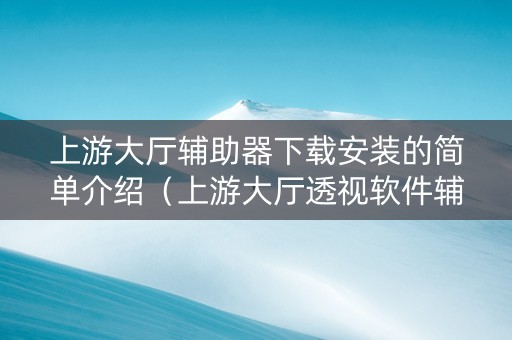 上游大厅辅助器下载安装的简单介绍（上游大厅透视软件辅